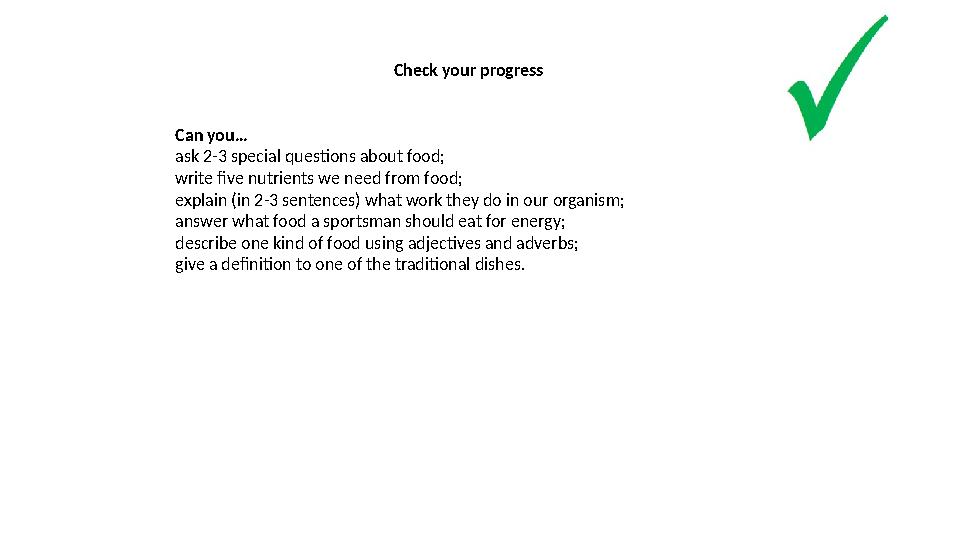 Check your progress

Can you…
ask 2-3 special questions about food;
write five nutrients we need from food;
explain (in 2-3 sentences) what work they do in our organism;
answer what food a sportsman should eat for energy;
describe one kind of food using adjectives and adverbs;
give a definition to one of the traditional dishes.